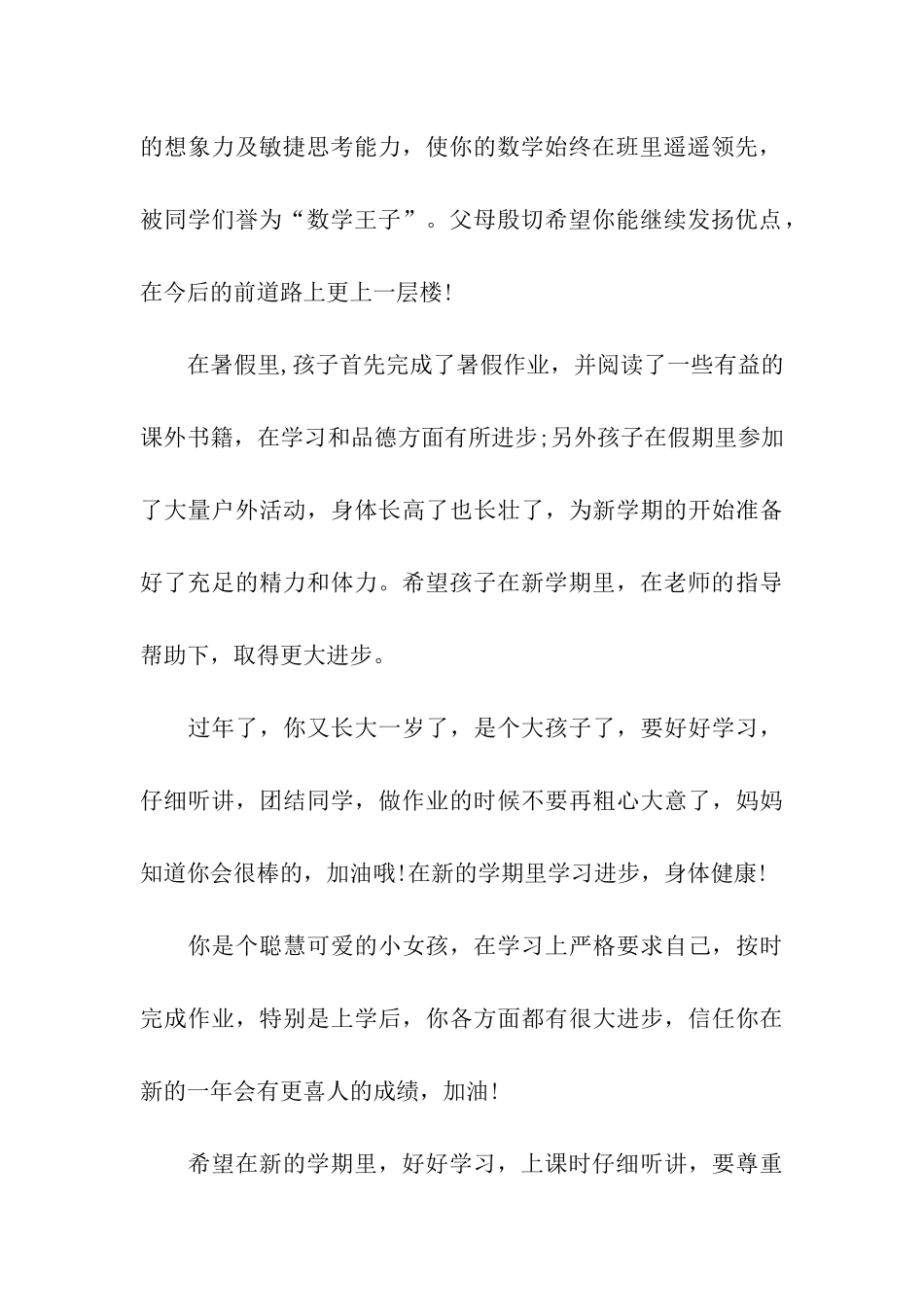 的想象力及敏捷思考能力，使你的数学始终在班里遥遥领先，被同学们誉为“数学王子”。父母殷切希望你能继续发扬优点，在今后的前道路上更上一层楼!

在暑假里,孩子首先完成了暑假作业，并阅读了一些有益的课外书籍，在学习和品德方面有所进步;另外孩子在假期里参加了大量户外活动，身体长高了也长壮了，为新学期的开始准备好了充足的精力和体力。希望孩子在新学期里，在老师的指导帮助下，取得更大进步。

过年了，你又长大一岁了，是个大孩子了，要好好学习，仔细听讲，团结同学，做作业的时候不要再粗心大意了，妈妈知道你会很棒的，加油哦!在新的学期里学习进步，身体健康!

你是个聪慧可爱的小女孩，在学习上严格要求自己，按时完成作业，特别是上学后，你各方面都有很大进步，信任你在新的一年会有更喜人的成绩，加油!

希望在新的学期里，好好学习，上课时仔细听讲，要尊重